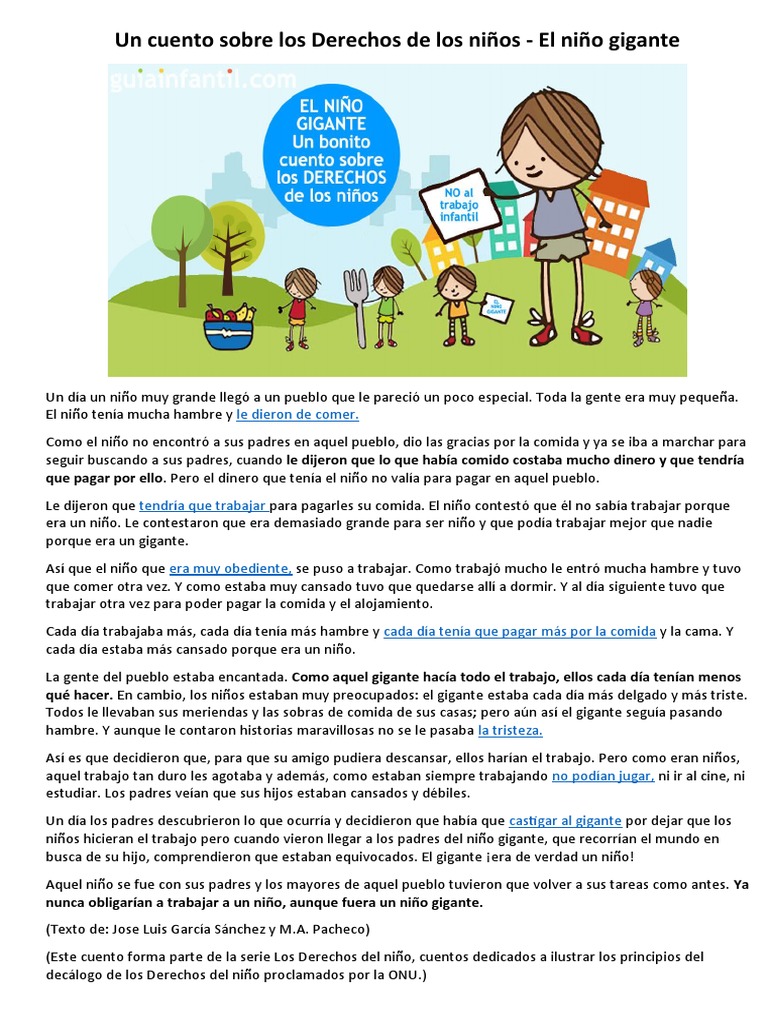 Un cuento sobre los Derechos de los niños - El niño gigante

guiainfantil.com

EL NIÑO GIGANTE Un bonito cuento sobre los DERECHOS de los niños

NO al trabajo infantil

EL NIÑO GIGANTE

Un día un niño muy grande llegó a un pueblo que le pareció un poco especial. Toda la gente era muy pequeña. El niño tenía mucha hambre y le dieron de comer.

Como el niño no encontró a sus padres en aquel pueblo, dio las gracias por la comida y ya se iba a marchar para seguir buscando a sus padres, cuando le dijeron que lo que había comido costaba mucho dinero y que tendría que pagar por ello. Pero el dinero que tenía el niño no valía para pagar en aquel pueblo.

Le dijeron que tendría que trabajar para pagarles su comida. El niño contestó que él no sabía trabajar porque era un niño. Le contestaron que era demasiado grande para ser niño y que podía trabajar mejor que nadie porque era un gigante.

Así que el niño que era muy obediente, se puso a trabajar. Como trabajó mucho le entró mucha hambre y tuvo que comer otra vez. Y como estaba muy cansado tuvo que quedarse allí a dormir. Y al día siguiente tuvo que trabajar otra vez para poder pagar la comida y el alojamiento.

Cada día trabajaba más, cada día tenía más hambre y cada día tenía que pagar más por la comida y la cama. Y cada día estaba más cansado porque era un niño.

La gente del pueblo estaba encantada. Como aquel gigante hacía todo el trabajo, ellos cada día tenían menos qué hacer. En cambio, los niños estaban muy preocupados: el gigante estaba cada día más delgado y más triste. Todos le llevaban sus meriendas y las sobras de comida de sus casas; pero aún así el gigante seguía pasando hambre. Y aunque le contaron historias maravillosas no se le pasaba la tristeza.

Así es que decidieron que, para que su amigo pudiera descansar, ellos harían el trabajo. Pero como eran niños, aquel trabajo tan duro les agotaba y además, como estaban siempre trabajando no podían jugar, ni ir al cine, ni estudiar. Los padres veían que sus hijos estaban cansados y débiles.

Un día los padres descubrieron lo que ocurría y decidieron que había que castigar al gigante por dejar que los niños hicieran el trabajo pero cuando vieron llegar a los padres del niño gigante, que recorrían el mundo en busca de su hijo, comprendieron que estaban equivocados. El gigante ¡era de verdad un niño!

Aquel niño se fue con sus padres y los mayores de aquel pueblo tuvieron que volver a sus tareas como antes. Ya nunca obligarían a trabajar a un niño, aunque fuera un niño gigante.

(Texto de: Jose Luis García Sánchez y M.A. Pacheco)

(Este cuento forma parte de la serie Los Derechos del niño, cuentos dedicados a ilustrar los principios del decálogo de los Derechos del niño proclamados por la ONU.)